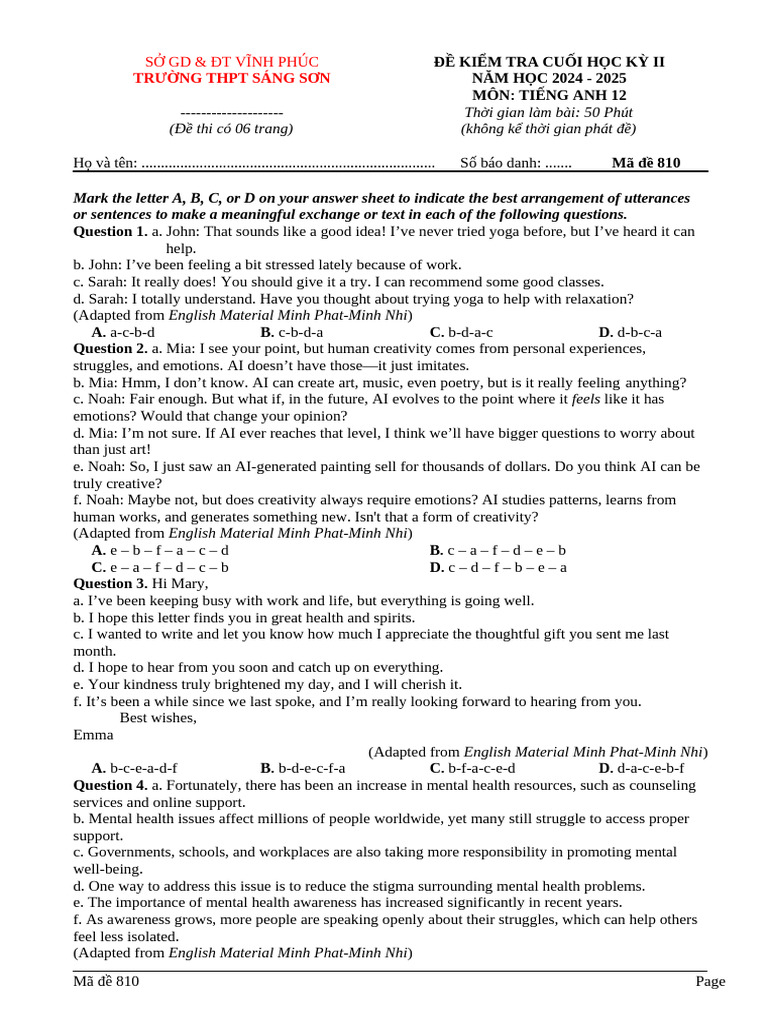 SỞ GD & ĐT VĨNH PHÚC
TRƯỜNG THPT SÁNG SƠN

--------------------
(Đề thi có 06 trang)

ĐỀ KIỂM TRA CUỐI HỌC KỲ II
NĂM HỌC 2024 - 2025
MÔN: TIẾNG ANH 12
Thời gian làm bài: 50 Phút
(không kể thời gian phát đề)

Họ và tên: ............................................................................ Số báo danh: ....... Mã đề 810

Mark the letter A, B, C, or D on your answer sheet to indicate the best arrangement of utterances or sentences to make a meaningful exchange or text in each of the following questions.
Question 1. a. John: That sounds like a good idea! I've never tried yoga before, but I've heard it can help.
b. John: I've been feeling a bit stressed lately because of work.
c. Sarah: It really does! You should give it a try. I can recommend some good classes.
d. Sarah: I totally understand. Have you thought about trying yoga to help with relaxation?
(Adapted from English Material Minh Phat-Minh Nhi)
A. a-c-b-d B. c-b-d-a C. b-d-a-c D. d-b-c-a
Question 2. a. Mia: I see your point, but human creativity comes from personal experiences, struggles, and emotions. AI doesn't have those—it just imitates.
b. Mia: Hmm, I don't know. AI can create art, music, even poetry, but is it really feeling anything?
c. Noah: Fair enough. But what if, in the future, AI evolves to the point where it feels like it has emotions? Would that change your opinion?
d. Mia: I'm not sure. If AI ever reaches that level, I think we'll have bigger questions to worry about than just art!
e. Noah: So, I just saw an AI-generated painting sell for thousands of dollars. Do you think AI can be truly creative?
f. Noah: Maybe not, but does creativity always require emotions? AI studies patterns, learns from human works, and generates something new. Isn't that a form of creativity?
(Adapted from English Material Minh Phat-Minh Nhi)
A. e – b – f – a – c – d B. c – a – f – d – e – b
C. e – a – f – d – c – b D. c – d – f – b – e – a
Question 3. Hi Mary,
a. I've been keeping busy with work and life, but everything is going well.
b. I hope this letter finds you in great health and spirits.
c. I wanted to write and let you know how much I appreciate the thoughtful gift you sent me last month.
d. I hope to hear from you soon and catch up on everything.
e. Your kindness truly brightened my day, and I will cherish it.
f. It's been a while since we last spoke, and I'm really looking forward to hearing from you.
Best wishes,
Emma
(Adapted from English Material Minh Phat-Minh Nhi)
A. b-c-e-a-d-f B. b-d-e-c-f-a C. b-f-a-c-e-d D. d-a-c-e-b-f
Question 4. a. Fortunately, there has been an increase in mental health resources, such as counseling services and online support.
b. Mental health issues affect millions of people worldwide, yet many still struggle to access proper support.
c. Governments, schools, and workplaces are also taking more responsibility in promoting mental well-being.
d. One way to address this issue is to reduce the stigma surrounding mental health problems.
e. The importance of mental health awareness has increased significantly in recent years.
f. As awareness grows, more people are speaking openly about their struggles, which can help others feel less isolated.
(Adapted from English Material Minh Phat-Minh Nhi)

Mã đề 810 Page